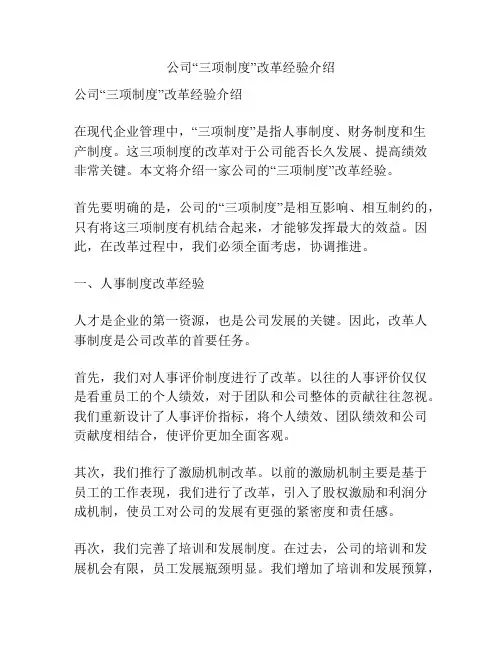 公司“三项制度”改革经验介绍

公司“三项制度”改革经验介绍

在现代企业管理中，“三项制度”是指人事制度、财务制度和生产制度。这三项制度的改革对于公司能否长久发展、提高绩效非常关键。本文将介绍一家公司的“三项制度”改革经验。

首先要明确的是，公司的“三项制度”是相互影响、相互制约的，只有将这三项制度有机结合起来，才能够发挥最大的效益。因此，在改革过程中，我们必须全面考虑，协调推进。

一、人事制度改革经验

人才是企业的第一资源，也是公司发展的关键。因此，改革人事制度是公司改革的首要任务。

首先，我们对人事评价制度进行了改革。以往的人事评价仅仅是看重员工的个人绩效，对于团队和公司整体的贡献往往忽视。我们重新设计了人事评价指标，将个人绩效、团队绩效和公司贡献度相结合，使评价更加全面客观。

其次，我们推行了激励机制改革。以前的激励机制主要是基于员工的工作表现，我们进行了改革，引入了股权激励和利润分成机制，使员工对公司的发展有更强的紧密度和责任感。

再次，我们完善了培训和发展制度。在过去，公司的培训和发展机会有限，员工发展瓶颈明显。我们增加了培训和发展预算，